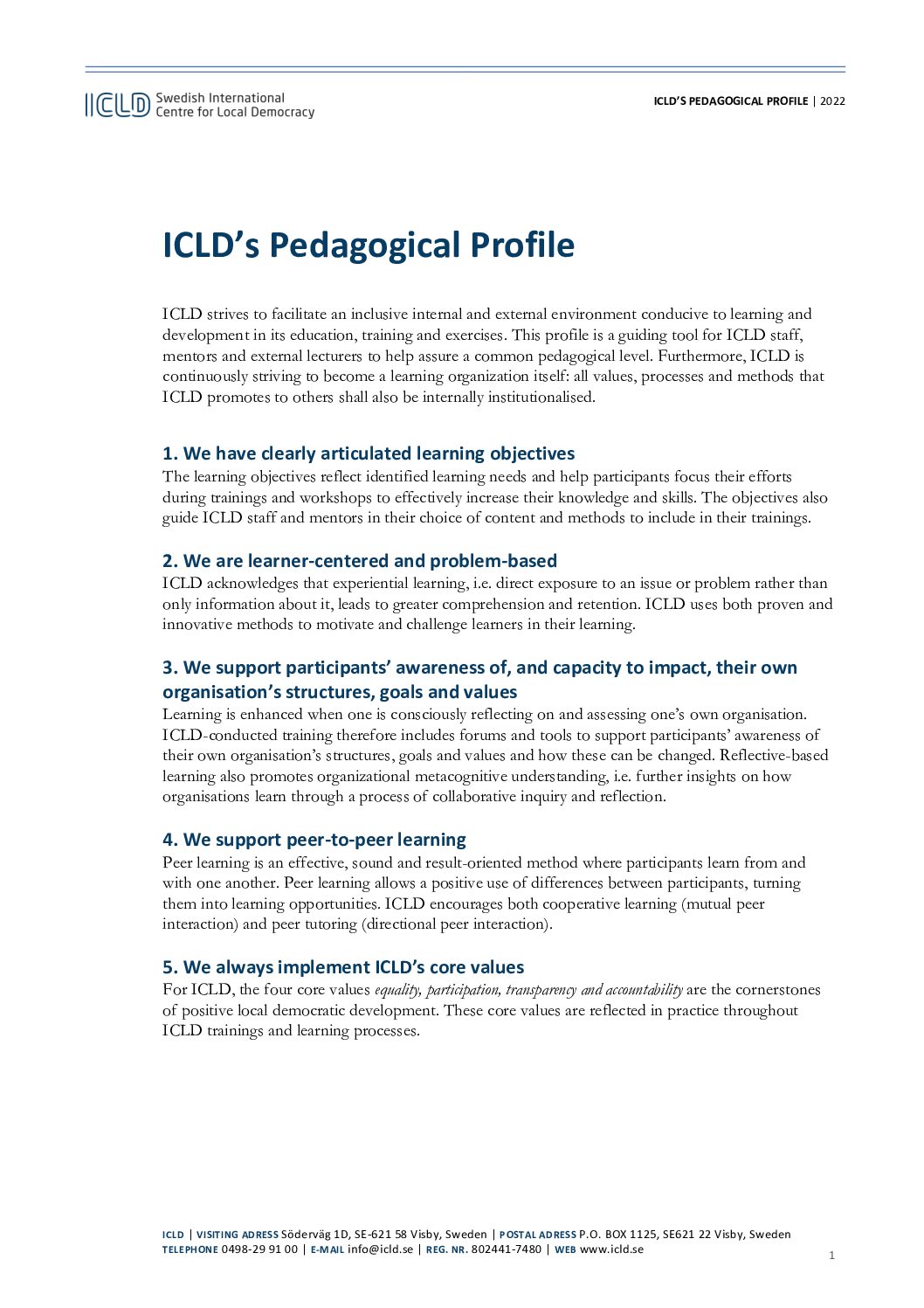 ICLD Swedish International Centre for Local Democracy

ICLD'S PEDAGOGICAL PROFILE | 2022

ICLD's Pedagogical Profile

ICLD strives to facilitate an inclusive internal and external environment conducive to learning and development in its education, training and exercises. This profile is a guiding tool for ICLD staff, mentors and external lecturers to help assure a common pedagogical level. Furthermore, ICLD is continuously striving to become a learning organization itself: all values, processes and methods that ICLD promotes to others shall also be internally institutionalised.

1. We have clearly articulated learning objectives
The learning objectives reflect identified learning needs and help participants focus their efforts during trainings and workshops to effectively increase their knowledge and skills. The objectives also guide ICLD staff and mentors in their choice of content and methods to include in their trainings.

2. We are learner-centered and problem-based
ICLD acknowledges that experiential learning, i.e. direct exposure to an issue or problem rather than only information about it, leads to greater comprehension and retention. ICLD uses both proven and innovative methods to motivate and challenge learners in their learning.

3. We support participants' awareness of, and capacity to impact, their own organisation's structures, goals and values
Learning is enhanced when one is consciously reflecting on and assessing one's own organisation. ICLD-conducted training therefore includes forums and tools to support participants' awareness of their own organisation's structures, goals and values and how these can be changed. Reflective-based learning also promotes organizational metacognitive understanding, i.e. further insights on how organisations learn through a process of collaborative inquiry and reflection.

4. We support peer-to-peer learning
Peer learning is an effective, sound and result-oriented method where participants learn from and with one another. Peer learning allows a positive use of differences between participants, turning them into learning opportunities. ICLD encourages both cooperative learning (mutual peer interaction) and peer tutoring (directional peer interaction).

5. We always implement ICLD's core values
For ICLD, the four core values equality, participation, transparency and accountability are the cornerstones of positive local democratic development. These core values are reflected in practice throughout ICLD trainings and learning processes.

ICLD | VISITING ADRESS Söderväg 1D, SE-621 58 Visby, Sweden | POSTAL ADRESS P.O. BOX 1125, SE621 22 Visby, Sweden
TELEPHONE 0498-29 91 00 | E-MAIL info@icld.se | REG. NR. 802441-7480 | WEB www.icld.se

1